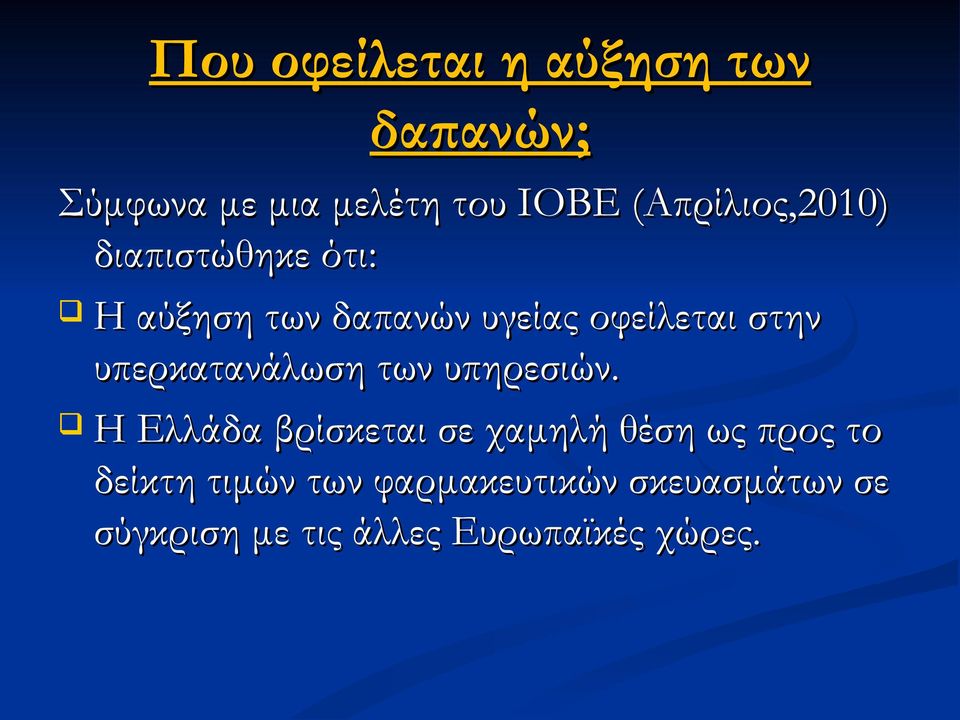 Που οφείλεται η αύξηση των δαπανών;

Σύμφωνα με μια μελέτη του ΙΟΒΕ (Απρίλιος,2010) διαπιστώθηκε ότι:

❑ Η αύξηση των δαπανών υγείας οφείλεται στην υπερκατανάλωση των υπηρεσιών.

❑ Η Ελλάδα βρίσκεται σε χαμηλή θέση ως προς το δείκτη τιμών των φαρμακευτικών σκευασμάτων σε σύγκριση με τις άλλες Ευρωπαϊκές χώρες.